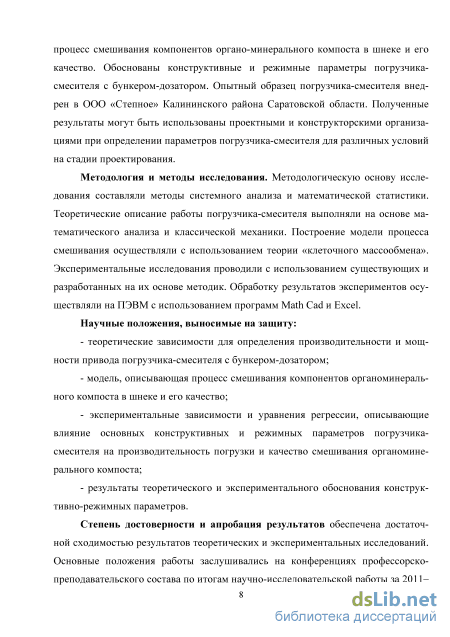 процесс смешивания компонентов органо-минерального компоста в шнеке и его качество. Обоснованы конструктивные и режимные параметры погрузчика-смесителя с бункером-дозатором. Опытный образец погрузчика-смесителя внедрен в ООО «Степное» Калининского района Саратовской области. Полученные результаты могут быть использованы проектными и конструкторскими организациями при определении параметров погрузчика-смесителя для различных условий на стадии проектирования.

Методология и методы исследования. Методологическую основу исследования составляли методы системного анализа и математической статистики. Теоретические описание работы погрузчика-смесителя выполняли на основе математического анализа и классической механики. Построение модели процесса смешивания осуществляли с использованием теории «клеточного массообмена». Экспериментальные исследования проводили с использованием существующих и разработанных на их основе методик. Обработку результатов экспериментов осуществляли на ПЭВМ с использованием программ Math Cad и Excel.

Научные положения, выносимые на защиту:

- теоретические зависимости для определения производительности и мощности привода погрузчика-смесителя с бункером-дозатором;

- модель, описывающая процесс смешивания компонентов органоминерального компоста в шнеке и его качество;

- экспериментальные зависимости и уравнения регрессии, описывающие влияние основных конструктивных и режимных параметров погрузчика-смесителя на производительность погрузки и качество смешивания органоминерального компоста;

- результаты теоретического и экспериментального обоснования конструктивно-режимных параметров.

Степень достоверности и апробация результатов обеспечена достаточной сходимостью результатов теоретических и экспериментальных исследований. Основные положения работы заслушивались на конференциях профессорско-преподавательского состава по итогам научно-исследовательской работы за 2011–

8

dsLib.net
библиотека диссертаций